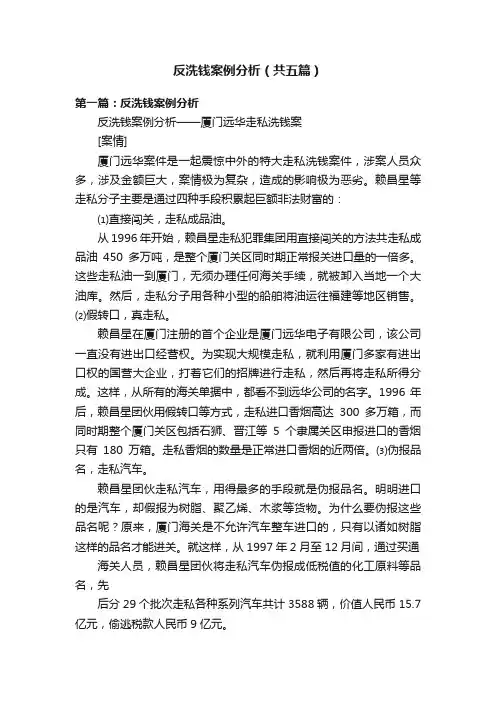 反洗钱案例分析（共五篇）

第一篇：反洗钱案例分析

反洗钱案例分析——厦门远华走私洗钱案

[案情]

厦门远华案件是一起震惊中外的特大走私洗钱案件，涉案人员众多，涉及金额巨大，案情极为复杂，造成的影响极为恶劣。赖昌星等走私分子主要是通过四种手段积累起巨额非法财富的：

⑴直接闯关，走私成品油。

从 1996 年开始，赖昌星走私犯罪集团用直接闯关的方法共走私成品油 450 多万吨，是整个厦门关区同时期正常报关进口量的一倍多。这些走私油一到厦门，无须办理任何海关手续，就被卸入当地一个大油库。然后，走私分子用各种小型的船舶将油运往福建等地区销售。⑵假转口，真走私。

赖昌星在厦门注册的首个企业是厦门远华电子有限公司，该公司一直没有进出口经营权。为实现大规模走私，就利用厦门多家有进出口权的国营大企业，打着它们的招牌进行走私，然后再将走私所得分成。这样，从所有的海关单据中，都看不到远华公司的名字。1996 年后，赖昌星团伙用假转口等方式，走私进口香烟高达 300 多万箱，而同时期整个厦门关区包括石狮、晋江等 5 个隶属关区申报进口的香烟只有 180 万箱。走私香烟的数量是正常进口香烟的近两倍。⑶伪报品名，走私汽车。

赖昌星团伙走私汽车，用得最多的手段就是伪报品名。明明进口的是汽车，却假报为树脂、聚乙烯、木浆等货物。为什么要伪报这些品名呢？原来，厦门海关是不允许汽车整车进口的，只有以诸如树脂这样的品名才能进关。就这样，从 1997 年 2 月至 12 月间，通过买通

海关人员，赖昌星团伙将走私汽车伪报成低税值的化工原料等品名，先

后分 29 个批次走私各种系列汽车共计 3588 辆，价值人民币 15.7 亿元，偷逃税款人民币 9 亿元。